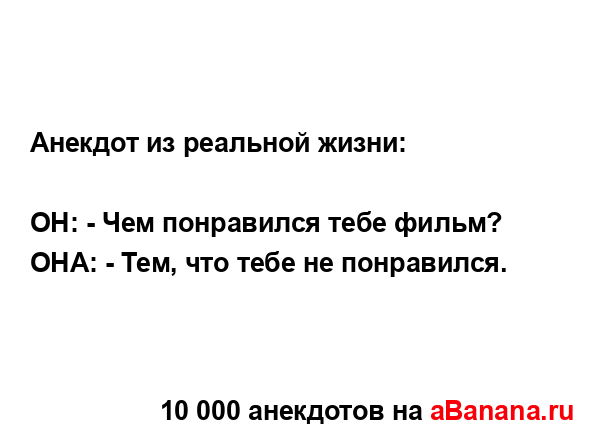 Анекдот из реальной жизни:

ОН: - Чем понравился тебе фильм?
ОНА: - Тем, что тебе не понравился.

10 000 анекдотов на aBanana.ru